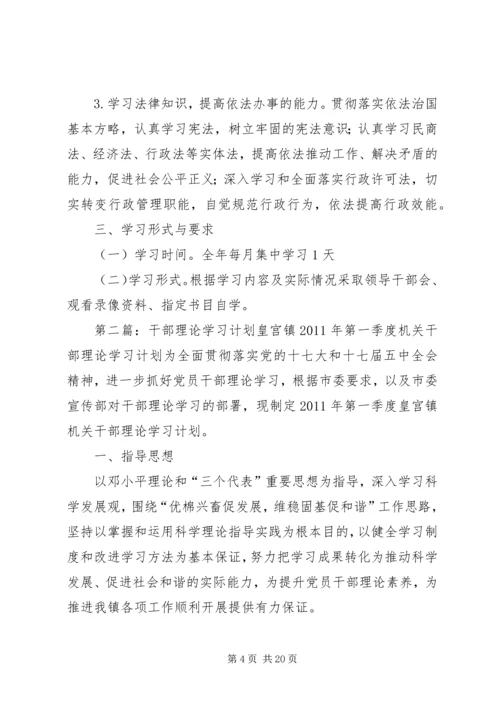 3. 学习法律知识，提高依法办事的能力。贯彻落实依法治国基本方略，认真学习宪法，树立牢固的宪法意识；认真学习民商法、经济法、行政法等实体法，提高依法推动工作、解决矛盾的能力，促进社会公平正义；深入学习和全面落实行政许可法，切实转变行政管理职能，自觉规范行政行为，依法提高行政效能。

三、学习形式与要求

（一）学习时间。全年每月集中学习 1 天

（二）学习形式。根据学习内容及实际情况采取领导干部会、观看录像资料、指定书目自学。

第二篇：干部理论学习计划皇宫镇 2011 年第一季度机关干部理论学习计划为全面贯彻落实党的十七大和十七届五中全会精神，进一步抓好党员干部理论学习，根据市委要求，以及市委宣传部对干部理论学习的部署，现制定 2011 年第一季度皇宫镇机关干部理论学习计划。

一、指导思想

以邓小平理论和“三个代表”重要思想为指导，深入学习科学发展观，围绕“优棉兴畜促发展，维稳固基促和谐”工作思路，坚持以掌握和运用科学理论指导实践为根本目的，以健全学习制度和改进学习方法为基本保证，努力把学习成果转化为推动科学发展、促进社会和谐的实际能力，为提升党员干部理论素养，为推进我镇各项工作顺利开展提供有力保证。

第 4 页 共 20 页